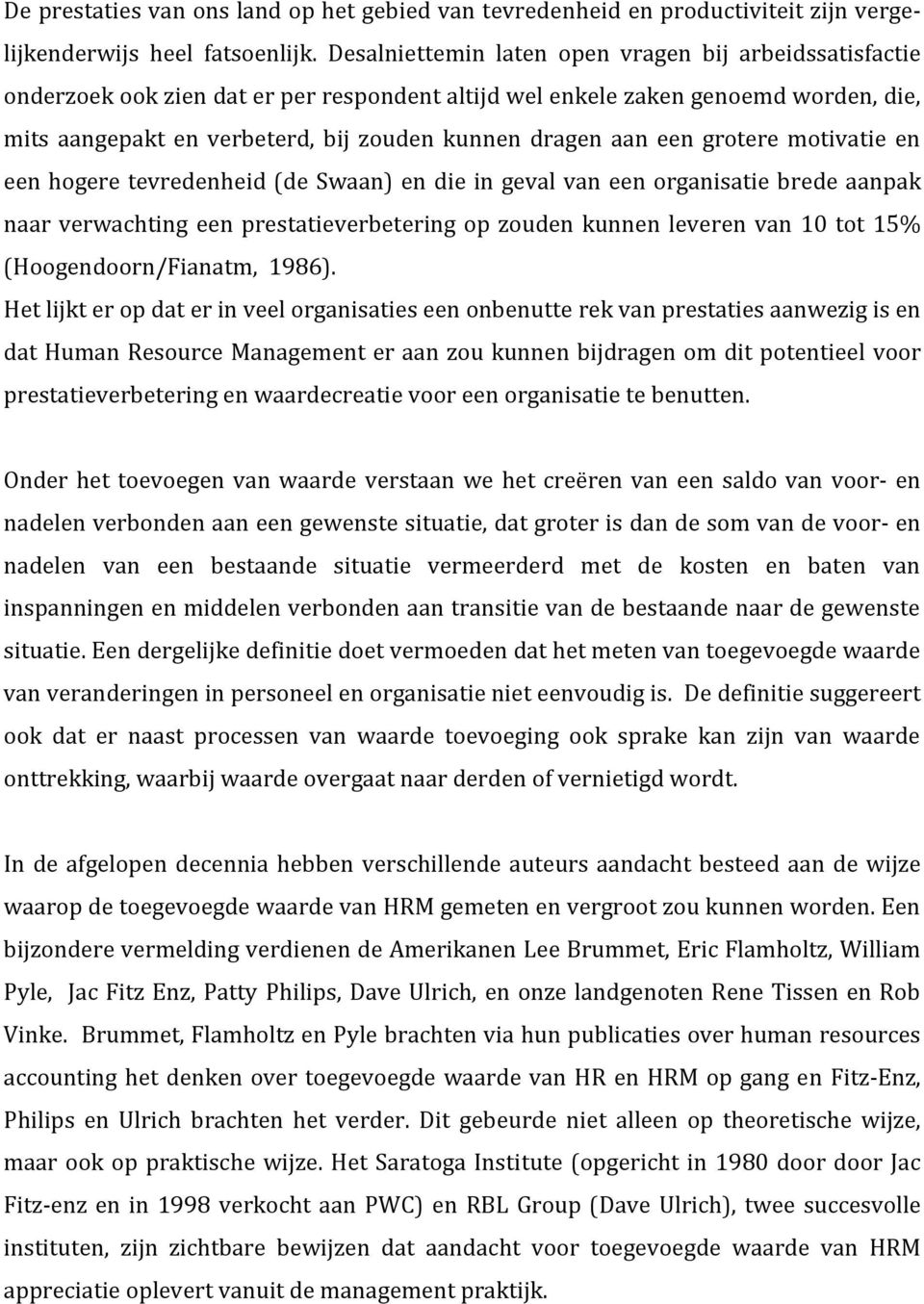 De prestaties van ons land op het gebied van tevredenheid en productiviteit zijn vergelijkenderwijs heel fatsoenlijk. Desalniettemin laten open vragen bij arbeidssatisfactie onderzoek ook zien dat er per respondent altijd wel enkele zaken genoemd worden, die, mits aangepakt en verbeterd, bij zouden kunnen dragen aan een grotere motivatie en een hogere tevredenheid (de Swaan) en die in geval van een organisatie brede aanpak naar verwachting een prestatieverbetering op zouden kunnen leveren van 10 tot 15% (Hoogendoorn/Fianatm, 1986).
Het lijkt er op dat er in veel organisaties een onbenutte rek van prestaties aanwezig is en dat Human Resource Management er aan zou kunnen bijdragen om dit potentieel voor prestatieverbetering en waardecreatie voor een organisatie te benutten.

Onder het toevoegen van waarde verstaan we het creëren van een saldo van voor- en nadelen verbonden aan een gewenste situatie, dat groter is dan de som van de voor- en nadelen van een bestaande situatie vermeerderd met de kosten en baten van inspanningen en middelen verbonden aan transitie van de bestaande naar de gewenste situatie. Een dergelijke definitie doet vermoeden dat het meten van toegevoegde waarde van veranderingen in personeel en organisatie niet eenvoudig is. De definitie suggereert ook dat er naast processen van waarde toevoeging ook sprake kan zijn van waarde onttrekking, waarbij waarde overgaat naar derden of vernietigd wordt.

In de afgelopen decennia hebben verschillende auteurs aandacht besteed aan de wijze waarop de toegevoegde waarde van HRM gemeten en vergroot zou kunnen worden. Een bijzondere vermelding verdienen de Amerikanen Lee Brummet, Eric Flamholtz, William Pyle, Jac Fitz Enz, Patty Philips, Dave Ulrich, en onze landgenoten Rene Tissen en Rob Vinke. Brummet, Flamholtz en Pyle brachten via hun publicaties over human resources accounting het denken over toegevoegde waarde van HR en HRM op gang en Fitz-Enz, Philips en Ulrich brachten het verder. Dit gebeurde niet alleen op theoretische wijze, maar ook op praktische wijze. Het Saratoga Institute (opgericht in 1980 door door Jac Fitz-enz en in 1998 verkocht aan PWC) en RBL Group (Dave Ulrich), twee succesvolle instituten, zijn zichtbare bewijzen dat aandacht voor toegevoegde waarde van HRM appreciatie oplevert vanuit de management praktijk.